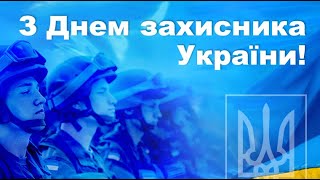 З Днем захисника України!